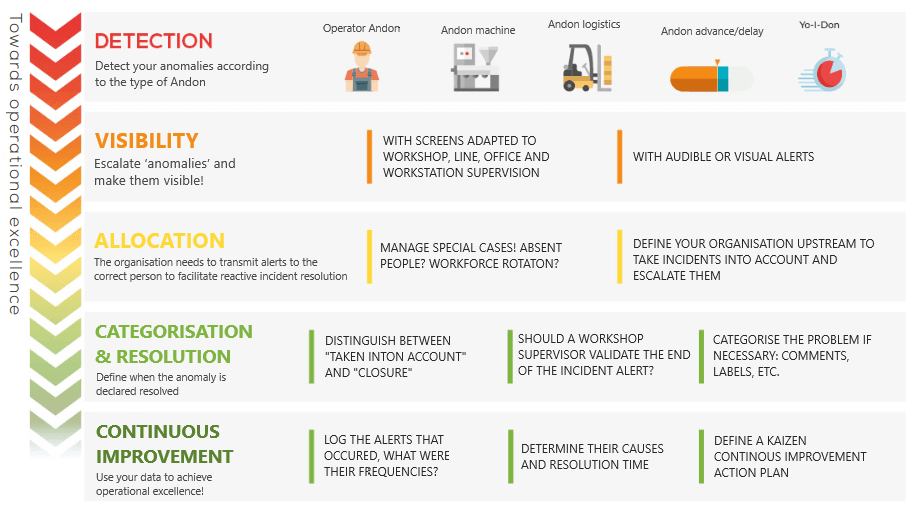 Towards operational excellence

DETECTION
Detect your anomalies according to the type of Andon

Operator Andon
Andon machine
Andon logistics
Andon advance/delay
Yo-I-Don

VISIBILITY
Escalate 'anomalies' and make them visible!

WITH SCREENS ADAPTED TO WORKSHOP, LINE, OFFICE AND WORKSTATION SUPERVISION

WITH AUDIBLE OR VISUAL ALERTS

ALLOCATION
The organisation needs to transmit alerts to the correct person to facilitate reactive incident resolution

MANAGE SPECIAL CASES! ABSENT PEOPLE? WORKFORCE ROTATON?

DEFINE YOUR ORGANISATION UPSTREAM TO TAKE INCIDENTS INTO ACCOUNT AND ESCALATE THEM

CATEGORISATION & RESOLUTION
Define when the anomaly is declared resolved

DISTINGUISH BETWEEN "TAKEN INTON ACCOUNT" AND "CLOSURE"

SHOULD A WORKSHOP SUPERVISOR VALIDATE THE END OF THE INCIDENT ALERT?

CATEGORISE THE PROBLEM IF NECESSARY: COMMENTS, LABELS, ETC.

CONTINUOUS IMPROVEMENT
Use your data to achieve operational excellence!

LOG THE ALERTS THAT OCCURED, WHAT WERE THEIR FREQUENCIES?

DETERMINE THEIR CAUSES AND RESOLUTION TIME

DEFINE A KAIZEN CONTINOUS IMPROVEMENT ACTION PLAN